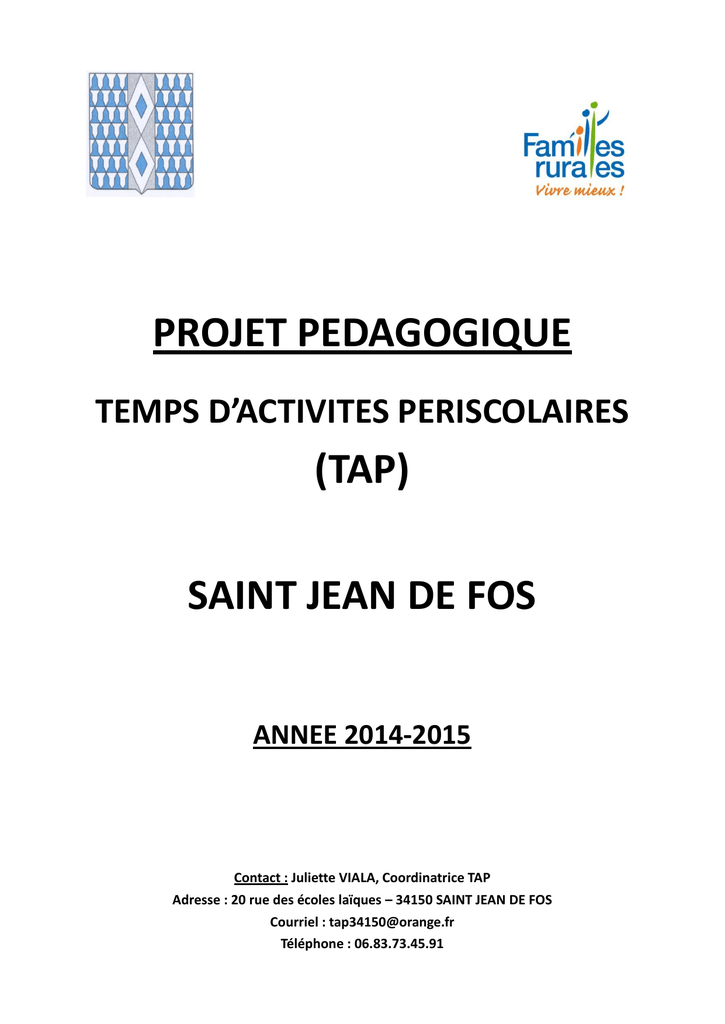 Familles rurales
Vivre mieux !

PROJET PEDAGOGIQUE

TEMPS D'ACTIVITES PERISCOLAIRES

(TAP)

SAINT JEAN DE FOS

ANNEE 2014-2015

Contact : Juliette VIALA, Coordinatrice TAP
Adresse : 20 rue des écoles laïques – 34150 SAINT JEAN DE FOS
Courriel : tap34150@orange.fr
Téléphone : 06.83.73.45.91